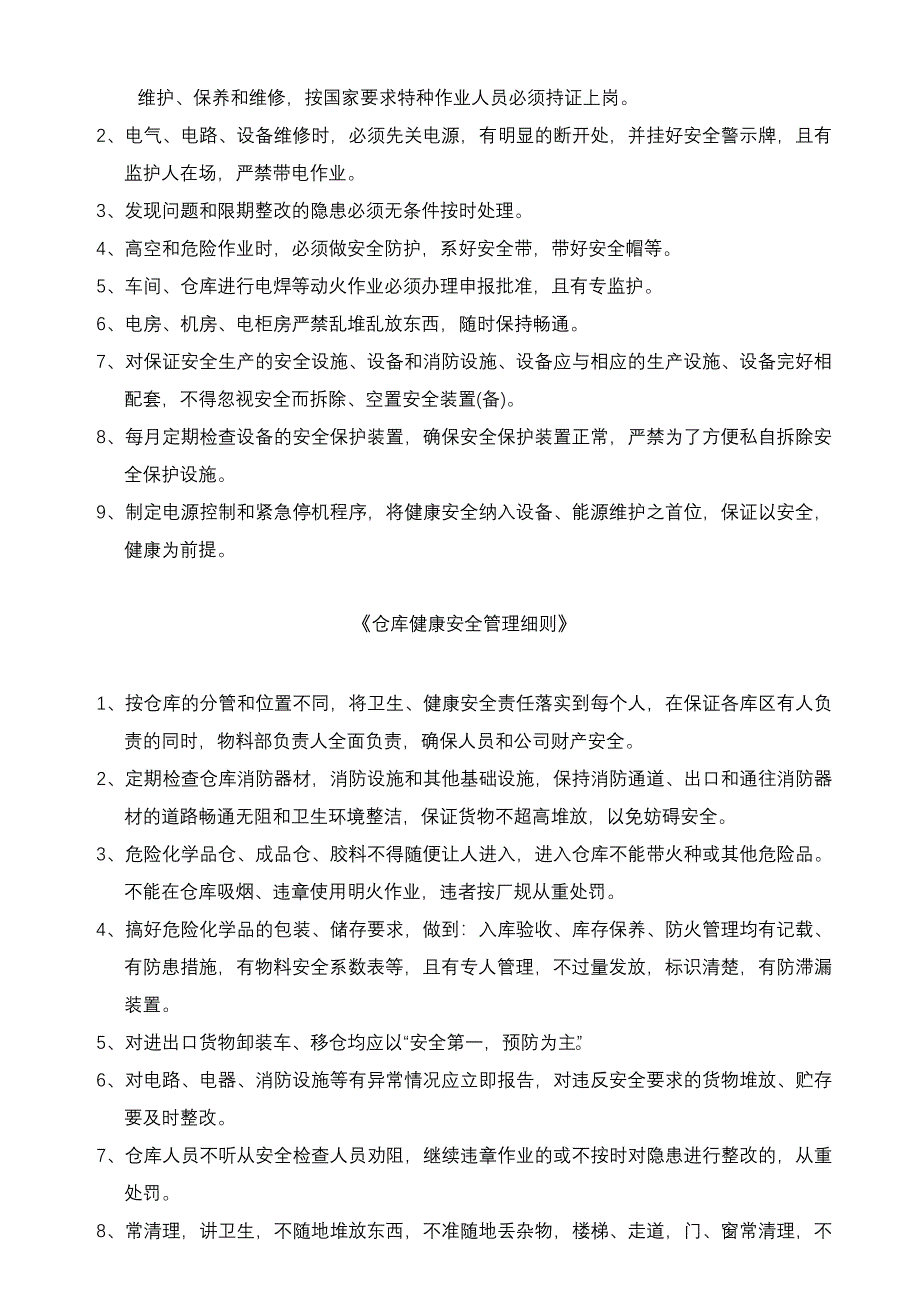 维护、保养和维修，按国家要求特种作业人员必须持证上岗。

2、电气、电路、设备维修时，必须先关电源，有明显的断开处，并挂好安全警示牌，且有监护人在场，严禁带电作业。

3、发现问题和限期整改的隐患必须无条件按时处理。

4、高空和危险作业时，必须做安全防护，系好安全带，带好安全帽等。

5、车间、仓库进行电焊等动火作业必须办理申报批准，且有专监护。

6、电房、机房、电柜房严禁乱堆乱放东西，随时保持畅通。

7、对保证安全生产的安全设施、设备和消防设施、设备应与相应的生产设施、设备完好相配套，不得忽视安全而拆除、空置安全装置(备)。

8、每月定期检查设备的安全保护装置，确保安全保护装置正常，严禁为了方便私自拆除安全保护设施。

9、制定电源控制和紧急停机程序，将健康安全纳入设备、能源维护之首位，保证以安全，健康为前提。

《仓库健康安全管理细则》

1、按仓库的分管和位置不同，将卫生、健康安全责任落实到每个人，在保证各库区有人负责的同时，物料部负责人全面负责，确保人员和公司财产安全。

2、定期检查仓库消防器材，消防设施和其他基础设施，保持消防通道、出口和通往消防器材的道路畅通无阻和卫生环境整洁，保证货物不超高堆放，以免妨碍安全。

3、危险化学品仓、成品仓、胶料不得随便让人进入，进入仓库不能带火种或其他危险品。不能在仓库吸烟、违章使用明火作业，违者按厂规从重处罚。

4、搞好危险化学品的包装、储存要求，做到：入库验收、库存保养、防火管理均有记载、有防患措施，有物料安全系数表等，且有专人管理，不过量发放，标识清楚，有防滞漏装置。

5、对进出口货物卸装车、移仓均应以“安全第一，预防为主”

6、对电路、电器、消防设施等有异常情况应立即报告，对违反安全要求的货物堆放、贮存要及时整改。

7、仓库人员不听从安全检查人员劝阻，继续违章作业的或不按时对隐患进行整改的，从重处罚。

8、常清理，讲卫生，不随地堆放东西，不准随地丢杂物，楼梯、走道，门、窗常清理，不